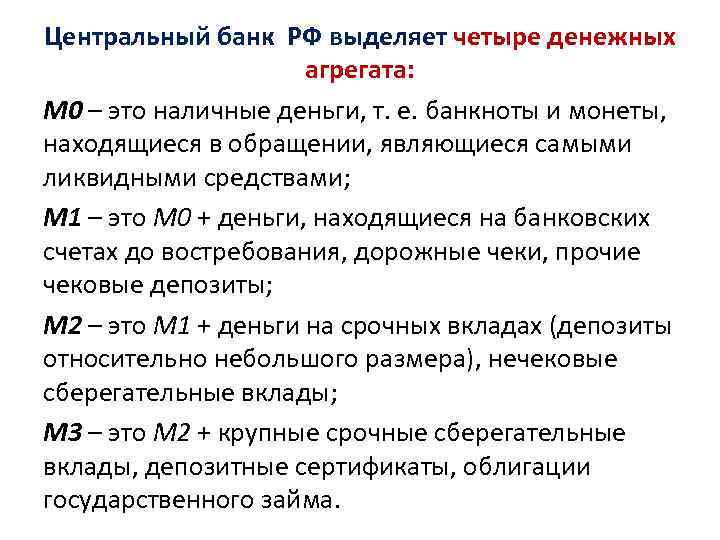 Центральный банк РФ выделяет четыре денежных агрегата:

М0 – это наличные деньги, т. е. банкноты и монеты, находящиеся в обращении, являющиеся самыми ликвидными средствами;

М1 – это М0 + деньги, находящиеся на банковских счетах до востребования, дорожные чеки, прочие чековые депозиты;

М2 – это М1 + деньги на срочных вкладах (депозиты относительно небольшого размера), нечековые сберегательные вклады;

М3 – это М2 + крупные срочные сберегательные вклады, депозитные сертификаты, облигации государственного займа.